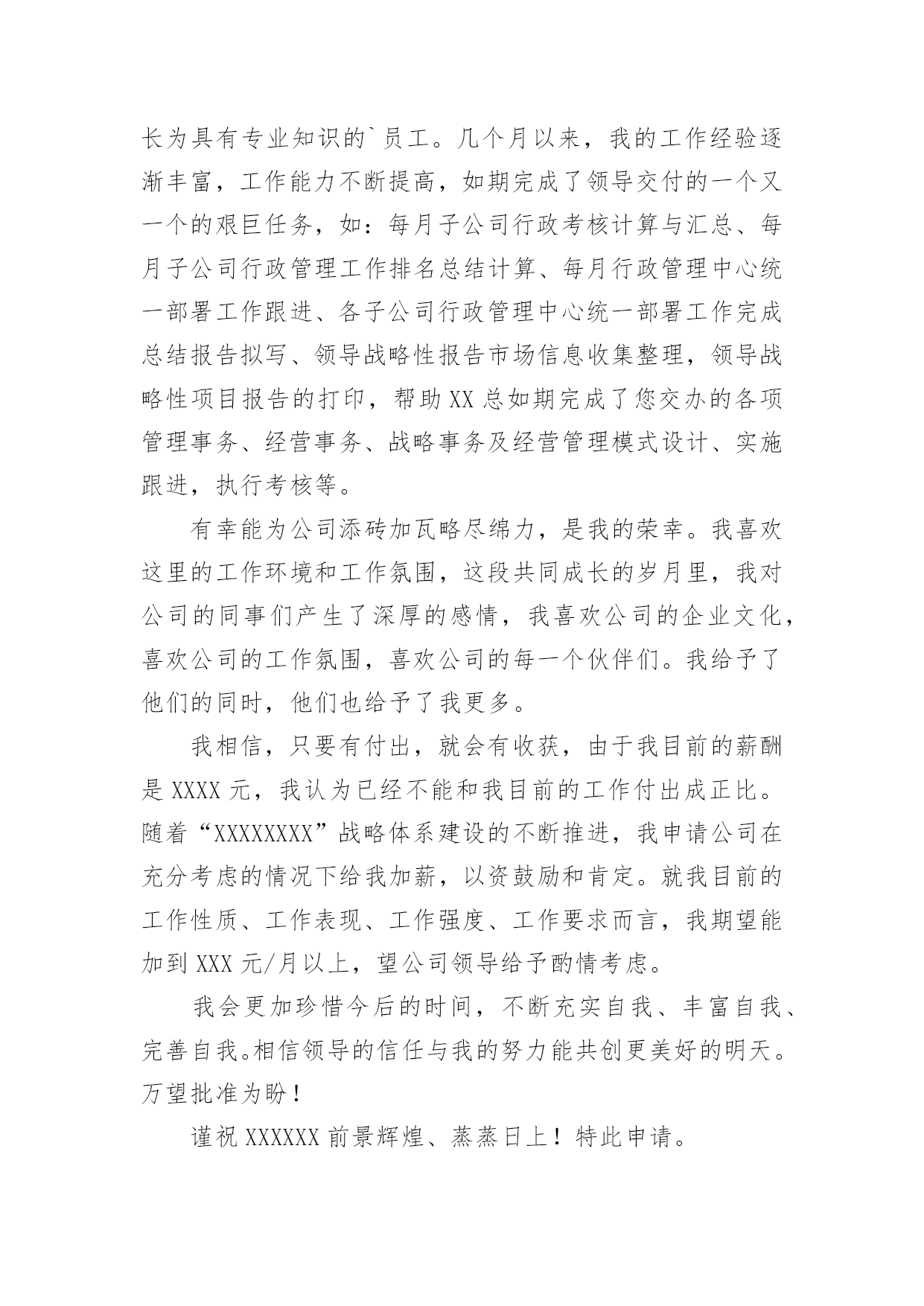 长为具有专业知识的`员工。几个月以来，我的工作经验逐渐丰富，工作能力不断提高，如期完成了领导交付的一个又一个的艰巨任务，如：每月子公司行政考核计算与汇总、每月子公司行政管理工作排名总结计算、每月行政管理中心统一部署工作跟进、各子公司行政管理中心统一部署工作完成总结报告拟写、领导战略性报告市场信息收集整理，领导战略性项目报告的打印，帮助XX总如期完成了您交办的各项管理事务、经营事务、战略事务及经营管理模式设计、实施跟进，执行考核等。

有幸能为公司添砖加瓦略尽绵力，是我的荣幸。我喜欢这里的工作环境和工作氛围，这段共同成长的岁月里，我对公司的同事们产生了深厚的感情，我喜欢公司的企业文化，喜欢公司的工作氛围，喜欢公司的每一个伙伴们。我给予了他们的同时，他们也给予了我更多。

我相信，只要有付出，就会有收获，由于我目前的薪酬是XXXX元，我认为已经不能和我目前的工作付出成正比。随着“XXXXXXXX”战略体系建设的不断推进，我申请公司在充分考虑的情况下给我加薪，以资鼓励和肯定。就我目前的工作性质、工作表现、工作强度、工作要求而言，我期望能加到XXX元/月以上，望公司领导给予酌情考虑。

我会更加珍惜今后的时间，不断充实自我、丰富自我、完善自我。相信领导的信任与我的努力能共创更美好的明天。万望批准为盼！

谨祝XXXXXX前景辉煌、蒸蒸日上！特此申请。